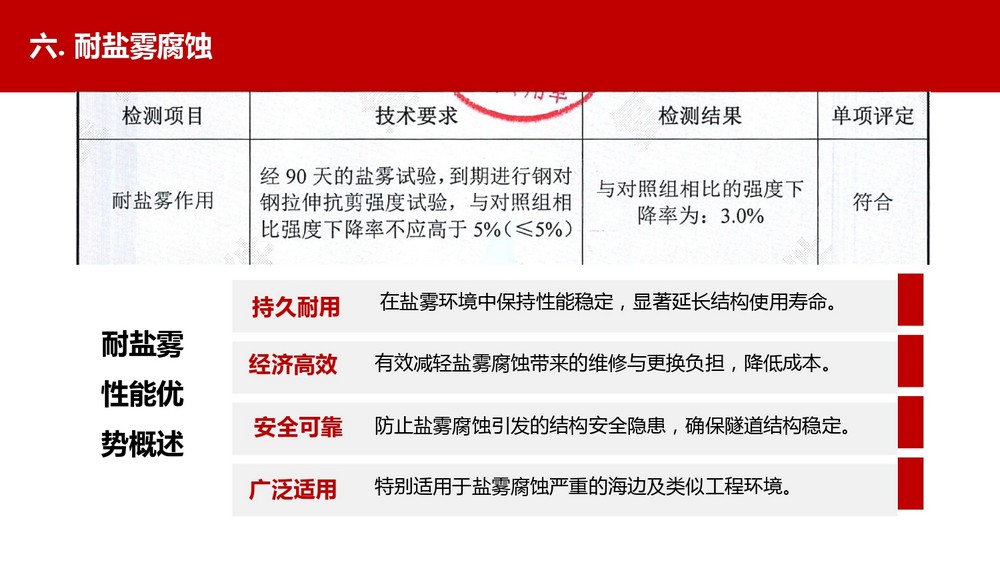 六. 耐盐雾腐蚀

| 检测项目 | 技术要求 | 检测结果 | 单项评定 |
|---|---|---|---|
| 耐盐雾作用 | 经 90 天的盐雾试验，到期进行钢对钢拉伸抗剪强度试验，与对照组相比强度下降率不应高于 5%（≤5%） | 与对照组相比的强度下降率为：3.0% | 符合 |

耐盐雾性能优势概述

持久耐用　在盐雾环境中保持性能稳定，显著延长结构使用寿命。

经济高效　有效减轻盐雾腐蚀带来的维修与更换负担，降低成本。

安全可靠　防止盐雾腐蚀引发的结构安全隐患，确保隧道结构稳定。

广泛适用　特别适用于盐雾腐蚀严重的海边及类似工程环境。